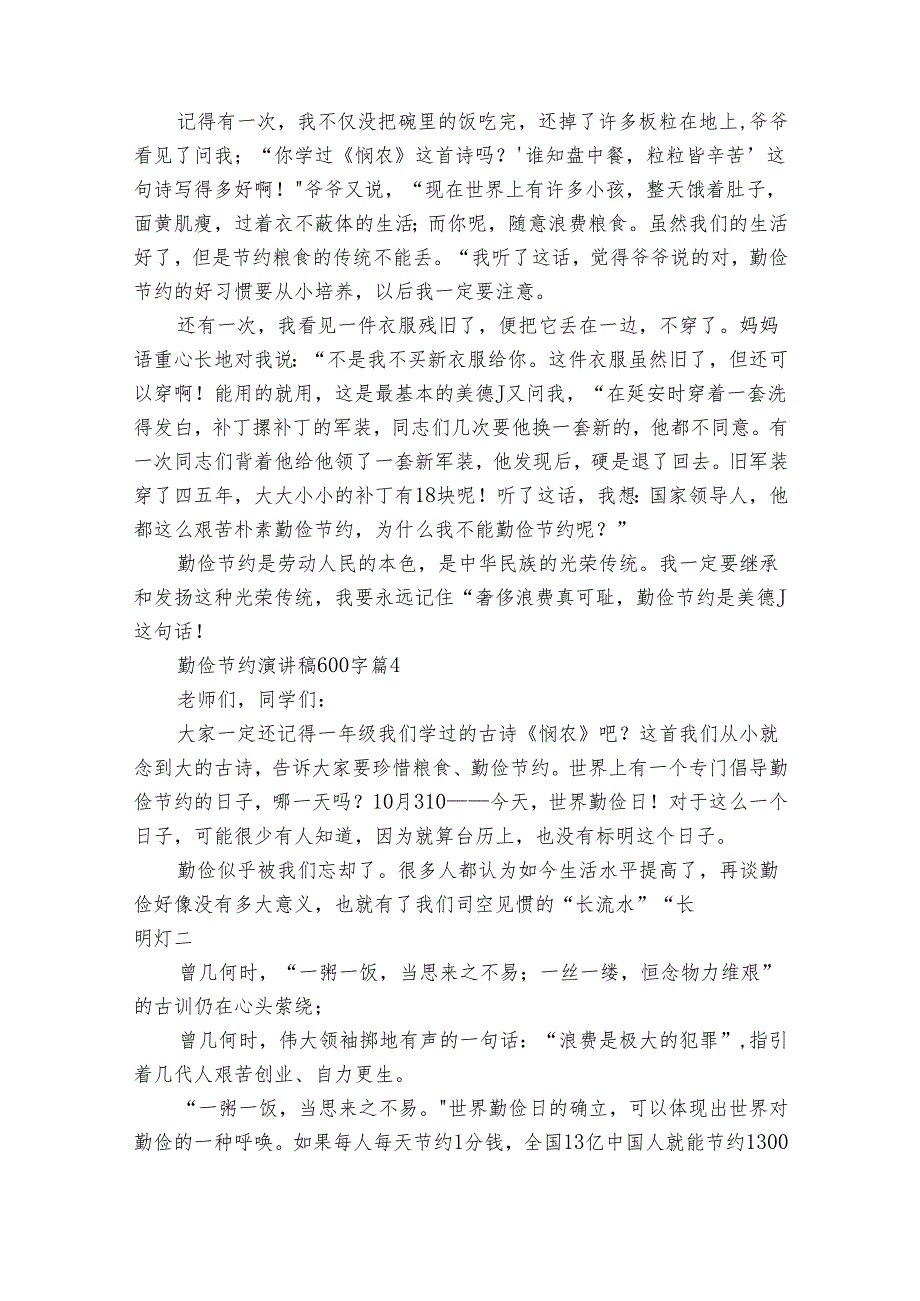 记得有一次，我不仅没把碗里的饭吃完，还掉了许多板粒在地上,爷爷看见了问我；“你学过《悯农》这首诗吗？'谁知盘中餐，粒粒皆辛苦’这句诗写得多好啊！"爷爷又说，“现在世界上有许多小孩，整天饿着肚子，面黄肌瘦，过着衣不蔽体的生活;而你呢，随意浪费粮食。虽然我们的生活好了，但是节约粮食的传统不能丢。“我听了这话，觉得爷爷说的对，勤俭节约的好习惯要从小培养，以后我一定要注意。

还有一次，我看见一件衣服残旧了，便把它丢在一边，不穿了。妈妈语重心长地对我说：“不是我不买新衣服给你。这件衣服虽然旧了，但还可以穿啊！能用的就用，这是最基本的美德J又问我，“在延安时穿着一套洗得发白，补丁摞补丁的军装，同志们几次要他换一套新的，他都不同意。有一次同志们背着他给他领了一套新军装，他发现后，硬是退了回去。旧军装穿了四五年，大大小小的补丁有18块呢！听了这话，我想:国家领导人，他都这么艰苦朴素勤俭节约，为什么我不能勤俭节约呢？”

勤俭节约是劳动人民的本色，是中华民族的光荣传统。我一定要继承和发扬这种光荣传统，我要永远记住“奢侈浪费真可耻，勤俭节约是美德J这句话！

勤俭节约演讲稿600字篇4

老师们，同学们：

大家一定还记得一年级我们学过的古诗《悯农》吧？这首我们从小就念到大的古诗，告诉大家要珍惜粮食、勤俭节约。世界上有一个专门倡导勤俭节约的日子，哪一天吗？10月310——今天，世界勤俭日！对于这么一个日子，可能很少有人知道，因为就算台历上，也没有标明这个日子。

勤俭似乎被我们忘却了。很多人都认为如今生活水平提高了，再谈勤俭好像没有多大意义，也就有了我们司空见惯的“长流水”“长明灯二

曾几何时，“一粥一饭，当思来之不易；一丝一缕，恒念物力维艰”的古训仍在心头萦绕；

曾几何时，伟大领袖掷地有声的一句话：“浪费是极大的犯罪”,指引着几代人艰苦创业、自力更生。

“一粥一饭，当思来之不易。"世界勤俭日的确立，可以体现出世界对勤俭的一种呼唤。如果每人每天节约1分钱，全国13亿中国人就能节约1300